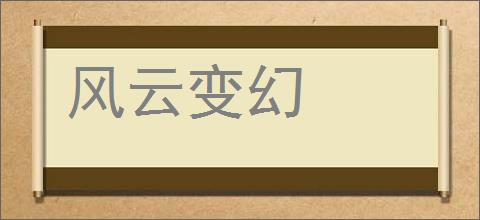 风云变幻